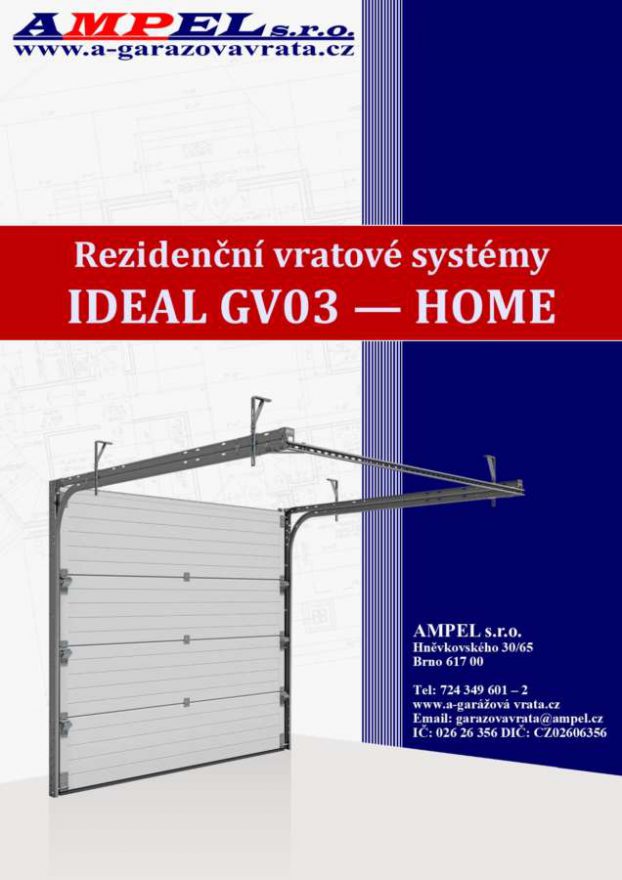 AMPEL s.r.o.
www.a-garazovavrata.cz

Rezidenční vratové systémy
IDEAL GV03 — HOME

AMPEL s.r.o.
Hněvkovského 30/65
Brno 617 00

Tel: 724 349 601 – 2
www.a-garážová vrata.cz
Email: garazovavrata@ampel.cz
IČ: 026 26 356 DIČ: CZ02606356